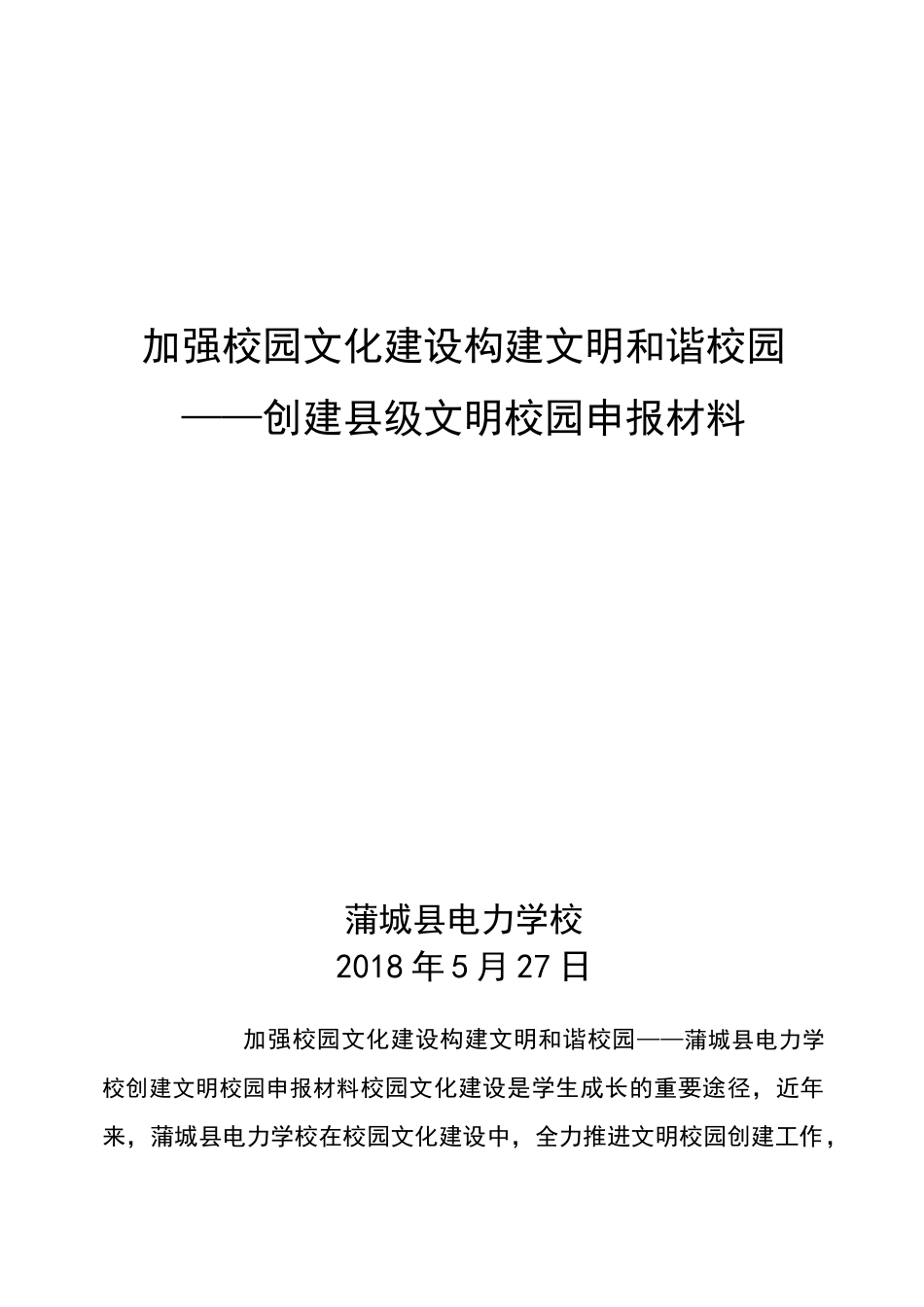 加强校园文化建设构建文明和谐校园
——创建县级文明校园申报材料

蒲城县电力学校
2018年5月27日

加强校园文化建设构建文明和谐校园——蒲城县电力学校创建文明校园申报材料校园文化建设是学生成长的重要途径，近年来，蒲城县电力学校在校园文化建设中，全力推进文明校园创建工作，